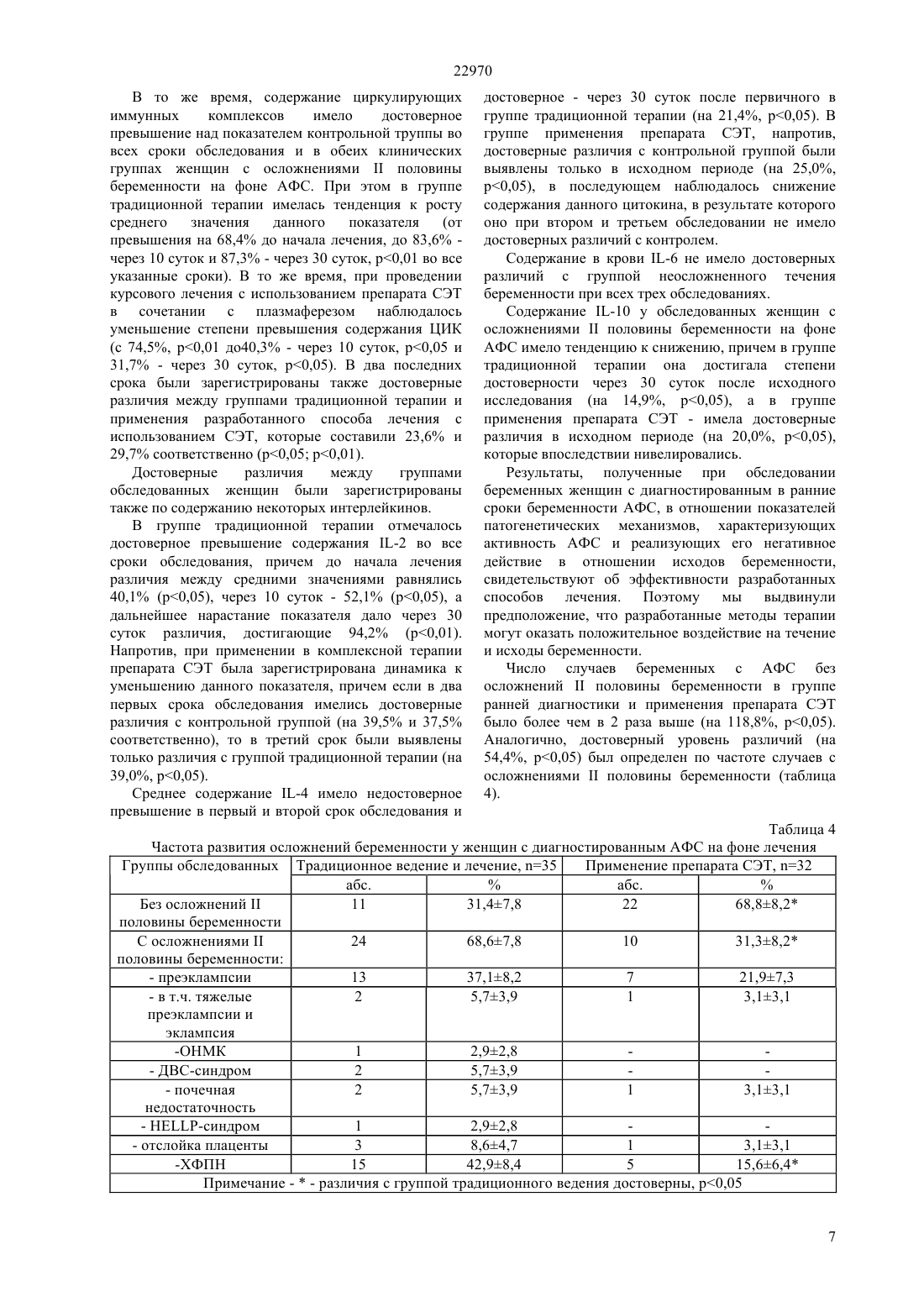 22970

В то же время, содержание циркулирующих иммунных комплексов имело достоверное превышение над показателем контрольной труппы во всех сроки обследования и в обеих клинических группах женщин с осложнениями II половины беременности на фоне АФС. При этом в группе традиционной терапии имелась тенденция к росту среднего значения данного показателя (от превышения на 68,4% до начала лечения, до 83,6% - через 10 суток и 87,3% - через 30 суток, p<0,01 во все указанные сроки). В то же время, при проведении курсового лечения с использованием препарата СЭТ в сочетании с плазмаферезом наблюдалось уменьшение степени превышения содержания ЦИК (с 74,5%, p<0,01 до40,3% - через 10 суток, p<0,05 и 31,7% - через 30 суток, p<0,05). В два последних срока были зарегистрированы также достоверные различия между группами традиционной терапии и применения разработанного способа лечения с использованием СЭТ, которые составили 23,6% и 29,7% соответственно (p<0,05; p<0,01).

Достоверные различия между группами обследованных женщин были зарегистрированы также по содержанию некоторых интерлейкинов.

В группе традиционной терапии отмечалось достоверное превышение содержания IL-2 во все сроки обследования, причем до начала лечения различия между средними значениями равнялись 40,1% (p<0,05), через 10 суток - 52,1% (p<0,05), а дальнейшее нарастание показателя дало через 30 суток различия, достигающие 94,2% (p<0,01). Напротив, при применении в комплексной терапии препарата СЭТ была зарегистрирована динамика к уменьшению данного показателя, причем если в два первых срока обследования имелись достоверные различия с контрольной группой (на 39,5% и 37,5% соответственно), то в третий срок были выявлены только различия с группой традиционной терапии (на 39,0%, p<0,05).

Среднее содержание IL-4 имело недостоверное превышение в первый и второй срок обследования и достоверное - через 30 суток после первичного в группе традиционной терапии (на 21,4%, p<0,05). В группе применения препарата СЭТ, напротив, достоверные различия с контрольной группой были выявлены только в исходном периоде (на 25,0%, p<0,05), в последующем наблюдалось снижение содержания данного цитокина, в результате которого оно при втором и третьем обследовании не имело достоверных различий с контролем.

Содержание в крови IL-6 не имело достоверных различий с группой неосложненного течения беременности при всех трех обследованиях.

Содержание IL-10 у обследованных женщин с осложнениями II половины беременности на фоне АФС имело тенденцию к снижению, причем в группе традиционной терапии она достигала степени достоверности через 30 суток после исходного исследования (на 14,9%, p<0,05), а в группе применения препарата СЭТ - имела достоверные различия в исходном периоде (на 20,0%, p<0,05), которые впоследствии нивелировались.

Результаты, полученные при обследовании беременных женщин с диагностированным в ранние сроки беременности АФС, в отношении показателей патогенетических механизмов, характеризующих активность АФС и реализующих его негативное действие в отношении исходов беременности, свидетельствуют об эффективности разработанных способов лечения. Поэтому мы выдвинули предположение, что разработанные методы терапии могут оказать положительное воздействие на течение и исходы беременности.

Число случаев беременных с АФС без осложнений II половины беременности в группе ранней диагностики и применения препарата СЭТ было более чем в 2 раза выше (на 118,8%, p<0,05). Аналогично, достоверный уровень различий (на 54,4%, p<0,05) был определен по частоте случаев с осложнениями II половины беременности (таблица 4).

Таблица 4

Частота развития осложнений беременности у женщин с диагностированным АФС на фоне лечения

| Группы обследованных | Традиционное ведение и лечение, n=35 | | Применение препарата СЭТ, n=32 | |
|---|---|---|---|---|
| | абс. | % | абс. | % |
| Без осложнений II половины беременности | 11 | 31,4±7,8 | 22 | 68,8±8,2* |
| С осложнениями II половины беременности: | 24 | 68,6±7,8 | 10 | 31,3±8,2* |
| - преэклампсии | 13 | 37,1±8,2 | 7 | 21,9±7,3 |
| - в т.ч. тяжелые преэклампсии и эклампсия | 2 | 5,7±3,9 | 1 | 3,1±3,1 |
| -ОНМК | 1 | 2,9±2,8 | - | - |
| - ДВС-синдром | 2 | 5,7±3,9 | - | - |
| - почечная недостаточность | 2 | 5,7±3,9 | 1 | 3,1±3,1 |
| - HELLP-синдром | 1 | 2,9±2,8 | - | - |
| - отслойка плаценты | 3 | 8,6±4,7 | 1 | 3,1±3,1 |
| -ХФПН | 15 | 42,9±8,4 | 5 | 15,6±6,4* |
| Примечание - * - различия с группой традиционного ведения достоверны, p<0,05 | | | | |

7